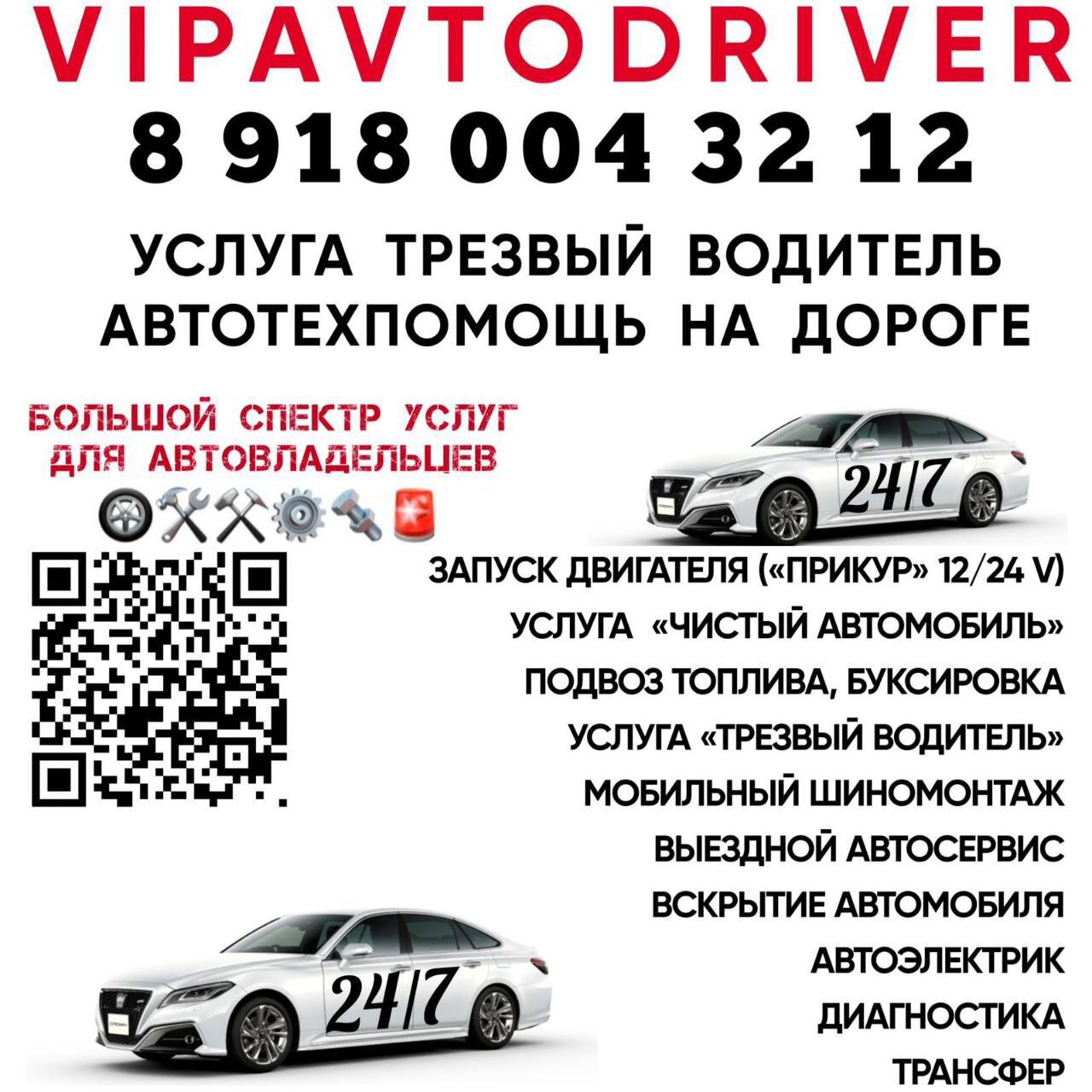 VIPAVTODRIVER
8 918 004 32 12

УСЛУГА ТРЕЗВЫЙ ВОДИТЕЛЬ
АВТОТЕХПОМОЩЬ НА ДОРОГЕ

БОЛЬШОЙ СПЕКТР УСЛУГ
ДЛЯ АВТОВЛАДЕЛЬЦЕВ

24/7

ЗАПУСК ДВИГАТЕЛЯ («ПРИКУР» 12/24 V)
УСЛУГА «ЧИСТЫЙ АВТОМОБИЛЬ»
ПОДВОЗ ТОПЛИВА, БУКСИРОВКА
УСЛУГА «ТРЕЗВЫЙ ВОДИТЕЛЬ»
МОБИЛЬНЫЙ ШИНОМОНТАЖ
ВЫЕЗДНОЙ АВТОСЕРВИС
ВСКРЫТИЕ АВТОМОБИЛЯ
АВТОЭЛЕКТРИК
ДИАГНОСТИКА
ТРАНСФЕР

24/7